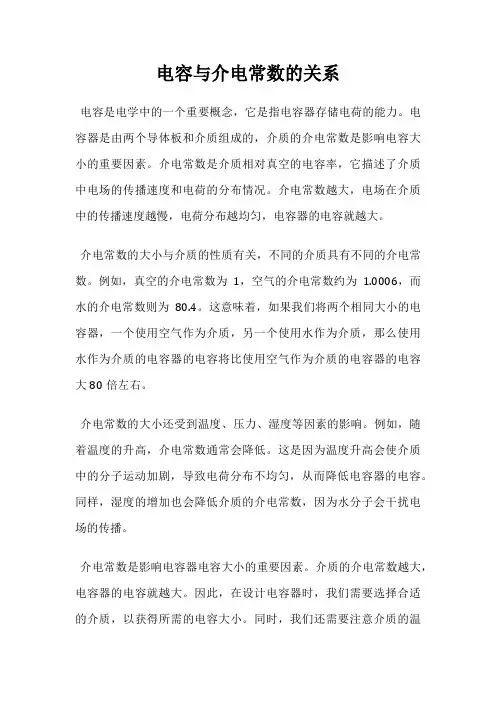 电容与介电常数的关系

电容是电学中的一个重要概念，它是指电容器存储电荷的能力。电容器是由两个导体板和介质组成的，介质的介电常数是影响电容大小的重要因素。介电常数是介质相对真空的电容率，它描述了介质中电场的传播速度和电荷的分布情况。介电常数越大，电场在介质中的传播速度越慢，电荷分布越均匀，电容器的电容就越大。

介电常数的大小与介质的性质有关，不同的介质具有不同的介电常数。例如，真空的介电常数为 1，空气的介电常数约为 1.0006，而水的介电常数则为 80.4。这意味着，如果我们将两个相同大小的电容器，一个使用空气作为介质，另一个使用水作为介质，那么使用水作为介质的电容器的电容将比使用空气作为介质的电容器的电容大 80 倍左右。

介电常数的大小还受到温度、压力、湿度等因素的影响。例如，随着温度的升高，介电常数通常会降低。这是因为温度升高会使介质中的分子运动加剧，导致电荷分布不均匀，从而降低电容器的电容。同样，湿度的增加也会降低介质的介电常数，因为水分子会干扰电场的传播。

介电常数是影响电容器电容大小的重要因素。介质的介电常数越大，电容器的电容就越大。因此，在设计电容器时，我们需要选择合适的介质，以获得所需的电容大小。同时，我们还需要注意介质的温